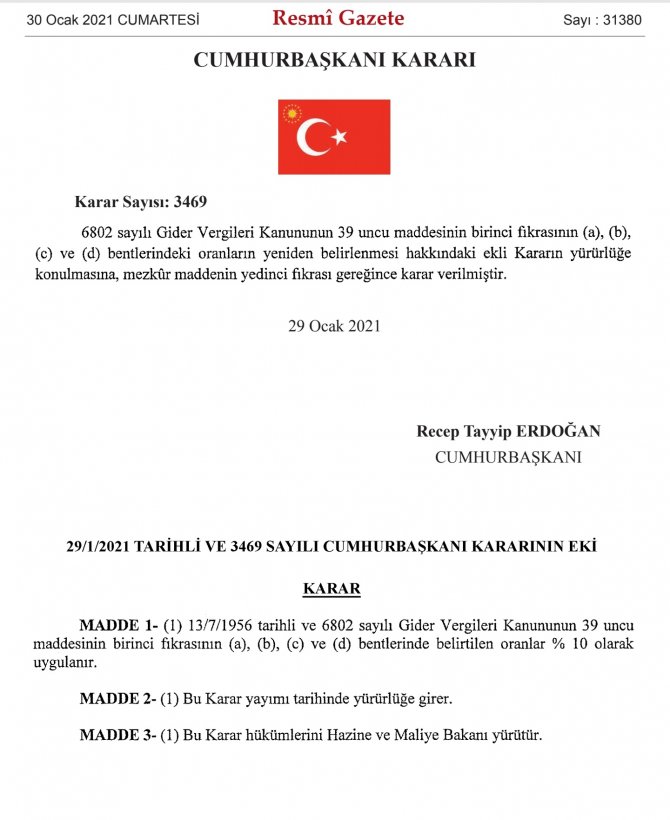 30 Ocak 2021 CUMARTESİ

Resmî Gazete

Sayı : 31380

CUMHURBAŞKANI KARARI

Karar Sayısı: 3469

6802 sayılı Gider Vergileri Kanununun 39 uncu maddesinin birinci fıkrasının (a), (b), (c) ve (d) bentlerindeki oranların yeniden belirlenmesi hakkındaki ekli Kararın yürürlüğe konulmasına, mezkûr maddenin yedinci fıkrası gereğince karar verilmiştir.

29 Ocak 2021

Recep Tayyip ERDOĞAN
CUMHURBAŞKANI

29/1/2021 TARİHLİ VE 3469 SAYILI CUMHURBAŞKANI KARARININ EKİ

KARAR

MADDE 1- (1) 13/7/1956 tarihli ve 6802 sayılı Gider Vergileri Kanununun 39 uncu maddesinin birinci fıkrasının (a), (b), (c) ve (d) bentlerinde belirtilen oranlar % 10 olarak uygulanır.

MADDE 2- (1) Bu Karar yayımı tarihinde yürürlüğe girer.

MADDE 3- (1) Bu Karar hükümlerini Hazine ve Maliye Bakanı yürütür.